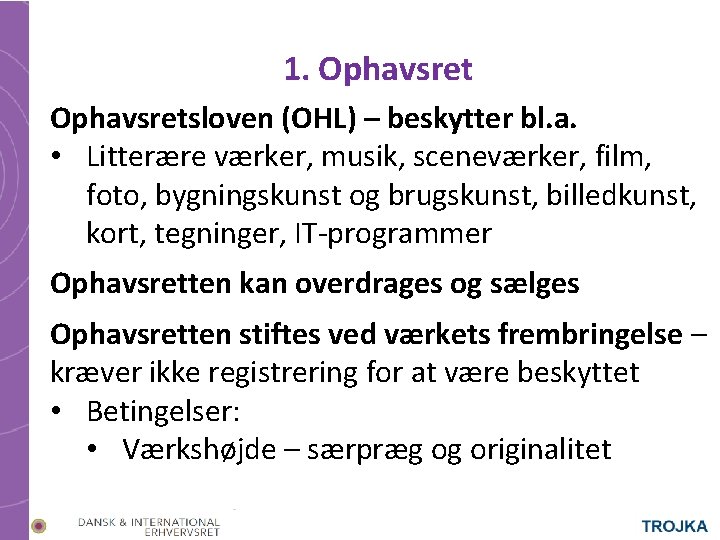 1. Ophavsret

Ophavsretsloven (OHL) – beskytter bl.a.
• Litterære værker, musik, sceneværker, film, foto, bygningskunst og brugskunst, billedkunst, kort, tegninger, IT-programmer

Ophavsretten kan overdrages og sælges

Ophavsretten stiftes ved værkets frembringelse – kræver ikke registrering for at være beskyttet
• Betingelser:
  • Værkshøjde – særpræg og originalitet

DANSK & INTERNATIONAL ERHVERVSRET

TROJKA